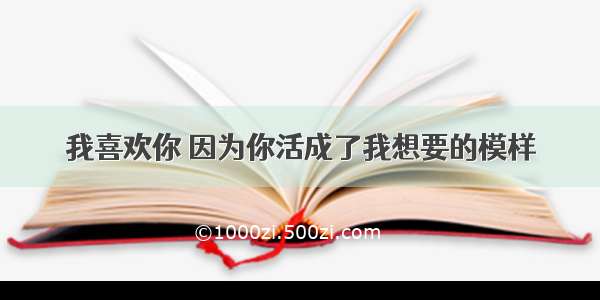 我喜欢你 因为你活成了我想要的模样

©1000zi.500zi.com